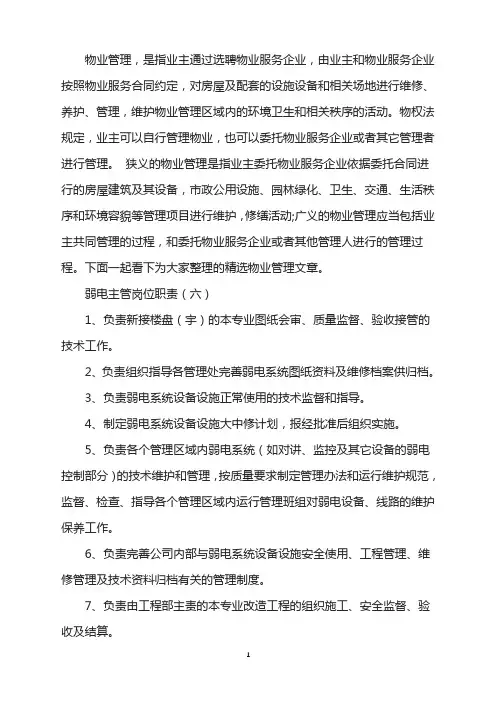 物业管理，是指业主通过选聘物业服务企业，由业主和物业服务企业按照物业服务合同约定，对房屋及配套的设施设备和相关场地进行维修、养护、管理，维护物业管理区域内的环境卫生和相关秩序的活动。物权法规定，业主可以自行管理物业，也可以委托物业服务企业或者其它管理者进行管理。 狭义的物业管理是指业主委托物业服务企业依据委托合同进行的房屋建筑及其设备，市政公用设施、园林绿化、卫生、交通、生活秩序和环境容貌等管理项目进行维护，修缮活动;广义的物业管理应当包括业主共同管理的过程，和委托物业服务企业或者其他管理人进行的管理过程。下面一起看下为大家整理的精选物业管理文章。

弱电主管岗位职责（六）

1、负责新接楼盘（宇）的本专业图纸会审、质量监督、验收接管的技术工作。

2、负责组织指导各管理处完善弱电系统图纸资料及维修档案供归档。

3、负责弱电系统设备设施正常使用的技术监督和指导。

4、制定弱电系统设备设施大中修计划，报经批准后组织实施。

5、负责各个管理区域内弱电系统（如对讲、监控及其它设备的弱电控制部分）的技术维护和管理，按质量要求制定管理办法和运行维护规范，监督、检查、指导各个管理区域内运行管理班组对弱电设备、线路的维护保养工作。

6、负责完善公司内部与弱电系统设备设施安全使用、工程管理、维修管理及技术资料归档有关的管理制度。

7、负责由工程部主责的本专业改造工程的组织施工、安全监督、验收及结算。

1